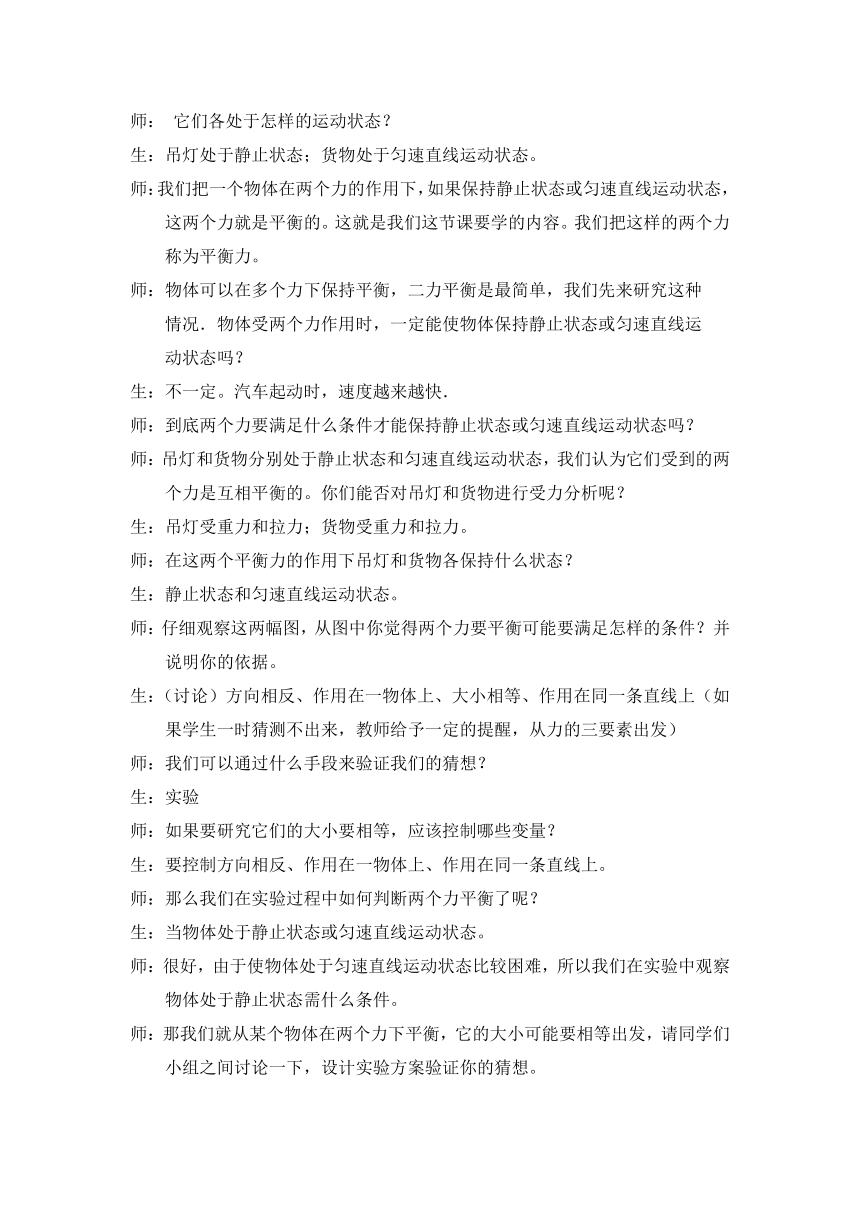 师： 它们各处于怎样的运动状态？

生：吊灯处于静止状态；货物处于匀速直线运动状态。

师：我们把一个物体在两个力的作用下，如果保持静止状态或匀速直线运动状态，这两个力就是平衡的。这就是我们这节课要学的内容。我们把这样的两个力称为平衡力。

师：物体可以在多个力下保持平衡，二力平衡是最简单，我们先来研究这种情况．物体受两个力作用时，一定能使物体保持静止状态或匀速直线运动状态吗？

生：不一定。汽车起动时，速度越来越快．

师：到底两个力要满足什么条件才能保持静止状态或匀速直线运动状态吗？

师：吊灯和货物分别处于静止状态和匀速直线运动状态，我们认为它们受到的两个力是互相平衡的。你们能否对吊灯和货物进行受力分析呢？

生：吊灯受重力和拉力；货物受重力和拉力。

师：在这两个平衡力的作用下吊灯和货物各保持什么状态？

生：静止状态和匀速直线运动状态。

师：仔细观察这两幅图，从图中你觉得两个力要平衡可能要满足怎样的条件？并说明你的依据。

生：（讨论）方向相反、作用在一物体上、大小相等、作用在同一条直线上（如果学生一时猜测不出来，教师给予一定的提醒，从力的三要素出发）

师：我们可以通过什么手段来验证我们的猜想？

生：实验

师：如果要研究它们的大小要相等，应该控制哪些变量？

生：要控制方向相反、作用在一物体上、作用在同一条直线上。

师：那么我们在实验过程中如何判断两个力平衡了呢？

生：当物体处于静止状态或匀速直线运动状态。

师：很好，由于使物体处于匀速直线运动状态比较困难，所以我们在实验中观察物体处于静止状态需什么条件。

师：那我们就从某个物体在两个力下平衡，它的大小可能要相等出发，请同学们小组之间讨论一下，设计实验方案验证你的猜想。